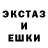 ЭКСТАЗ
И
ЕШКИ